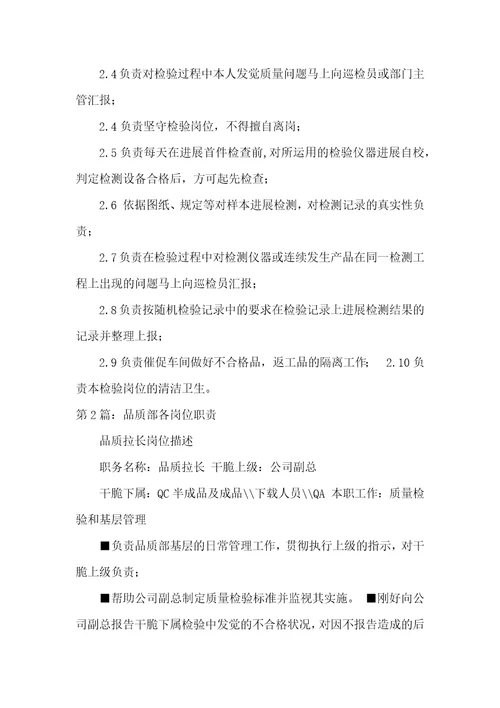 2.4 负责对检验过程中本人发觉质量问题马上向巡检员或部门主管汇报；

2.4 负责坚守检验岗位，不得擅自离岗；

2.5 负责每天在进展首件检查前，对所运用的检验仪器进展自校，判定检测设备合格后，方可起先检查；

2.6 依据图纸、规定等对样本进展检测，对检测记录的真实性负责；

2.7 负责在检验过程中对检测仪器或连续发生产品在同一检测工程上出现的问题马上向巡检员汇报；

2.8 负责按随机检验记录中的要求在检验记录上进展检测结果的记录并整理上报；

2.9 负责催促车间做好不合格品，返工品的隔离工作；　2.10 负责本检验岗位的清洁卫生。

第 2 篇：品质部各岗位职责

品质拉长岗位描述

职务名称：品质拉长 干脆上级：公司副总

干脆下属：QC 半成品及成品\\下载人员\\QA 本职工作：质量检验和基层管理

■负责品质部基层的日常管理工作，贯彻执行上级的指示，对干脆上级负责；

■帮助公司副总制定质量检验标准并监视其实施。 ■刚好向公司副总报告干脆下属检验中发觉的不合格状况，对因不报告造成的后